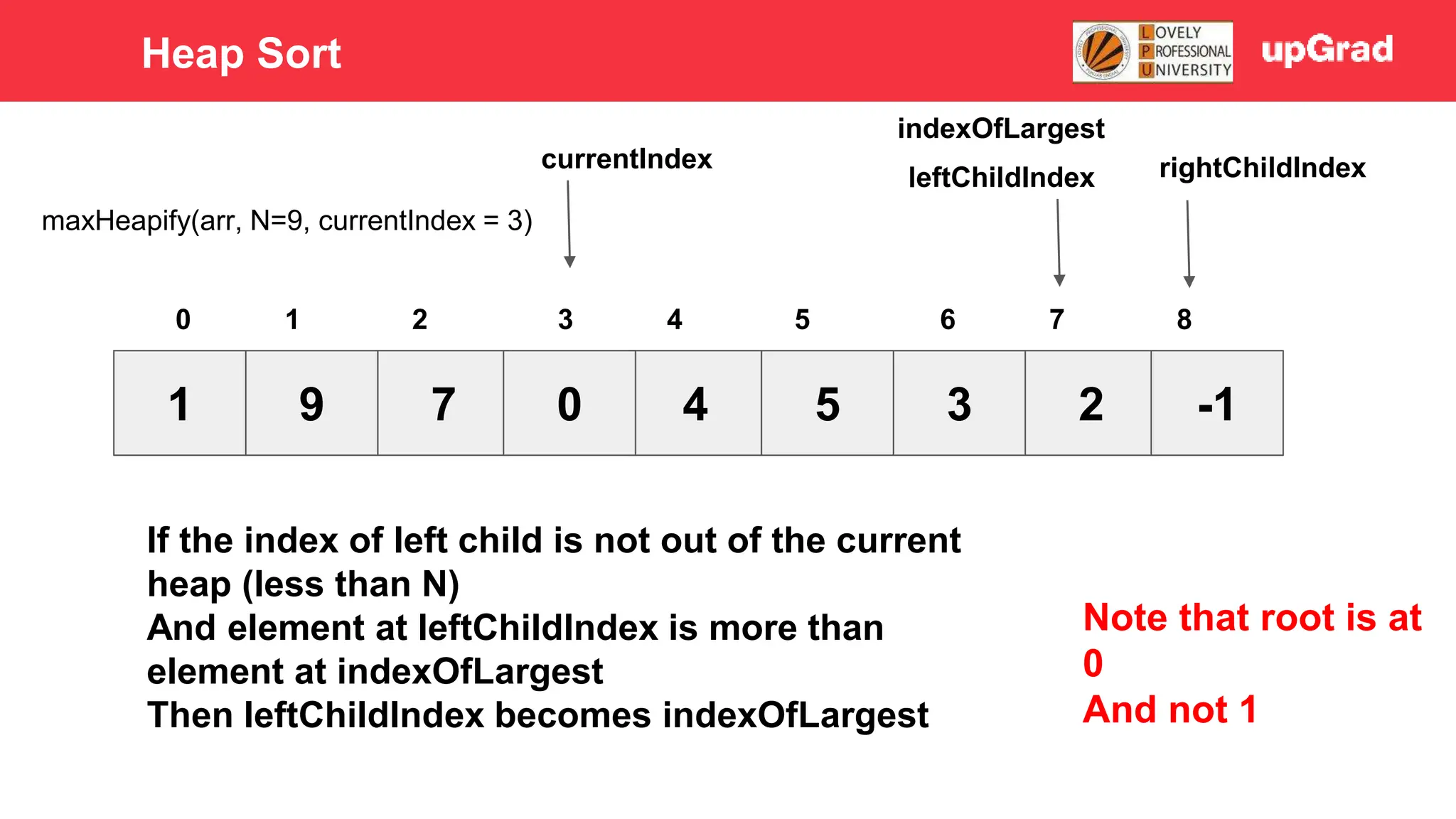 Heap Sort

LOVELY PROFESSIONAL UNIVERSITY

upGrad

indexOfLargest

currentIndex

leftChildIndex

rightChildIndex

maxHeapify(arr, N=9, currentIndex = 3)

| 0 | 1 | 2 | 3 | 4 | 5 | 6 | 7 | 8 |
|---|---|---|---|---|---|---|---|---|
| 1 | 9 | 7 | 0 | 4 | 5 | 3 | 2 | -1 |

If the index of left child is not out of the current heap (less than N)
And element at leftChildIndex is more than element at indexOfLargest
Then leftChildIndex becomes indexOfLargest

Note that root is at 0
And not 1